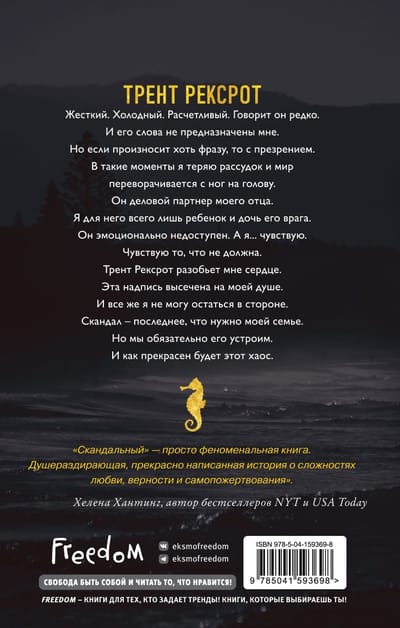 ТРЕНТ РЕКСРОТ

Жесткий. Холодный. Расчетливый. Говорит он редко.
И его слова не предназначены мне.
Но если произносит хоть фразу, то с презрением.
В такие моменты я теряю рассудок и мир переворачивается с ног на голову.
Он деловой партнер моего отца.
Я для него всего лишь ребенок и дочь его врага.
Он эмоционально недоступен. А я... чувствую.
Чувствую то, что не должна.
Трент Рексрот разобьет мне сердце.
Эта надпись высечена на моей душе.
И все же я не могу остаться в стороне.
Скандал – последнее, что нужно моей семье.
Но мы обязательно его устроим.
И как прекрасен будет этот хаос.

«Скандальный» — просто феноменальная книга. Душераздирающая, прекрасно написанная история о сложностях любви, верности и самопожертвования».

Хелена Хантинг, автор бестселлеров NYT и USA Today

Freedom

eksmofreedom
eksmofreedom

ISBN 978-5-04-159369-8

9 785041 593698 >

СВОБОДА БЫТЬ СОБОЙ И ЧИТАТЬ ТО, ЧТО НРАВИТСЯ!

FREEDOM – КНИГИ ДЛЯ ТЕХ, КТО ЗАДАЕТ ТРЕНДЫ! КНИГИ, КОТОРЫЕ ВЫБИРАЕШЬ ТЫ!